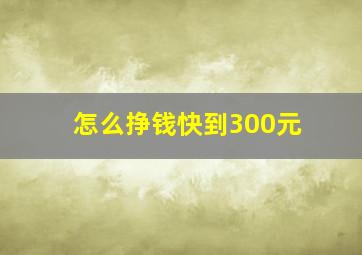 怎么挣钱快到300元